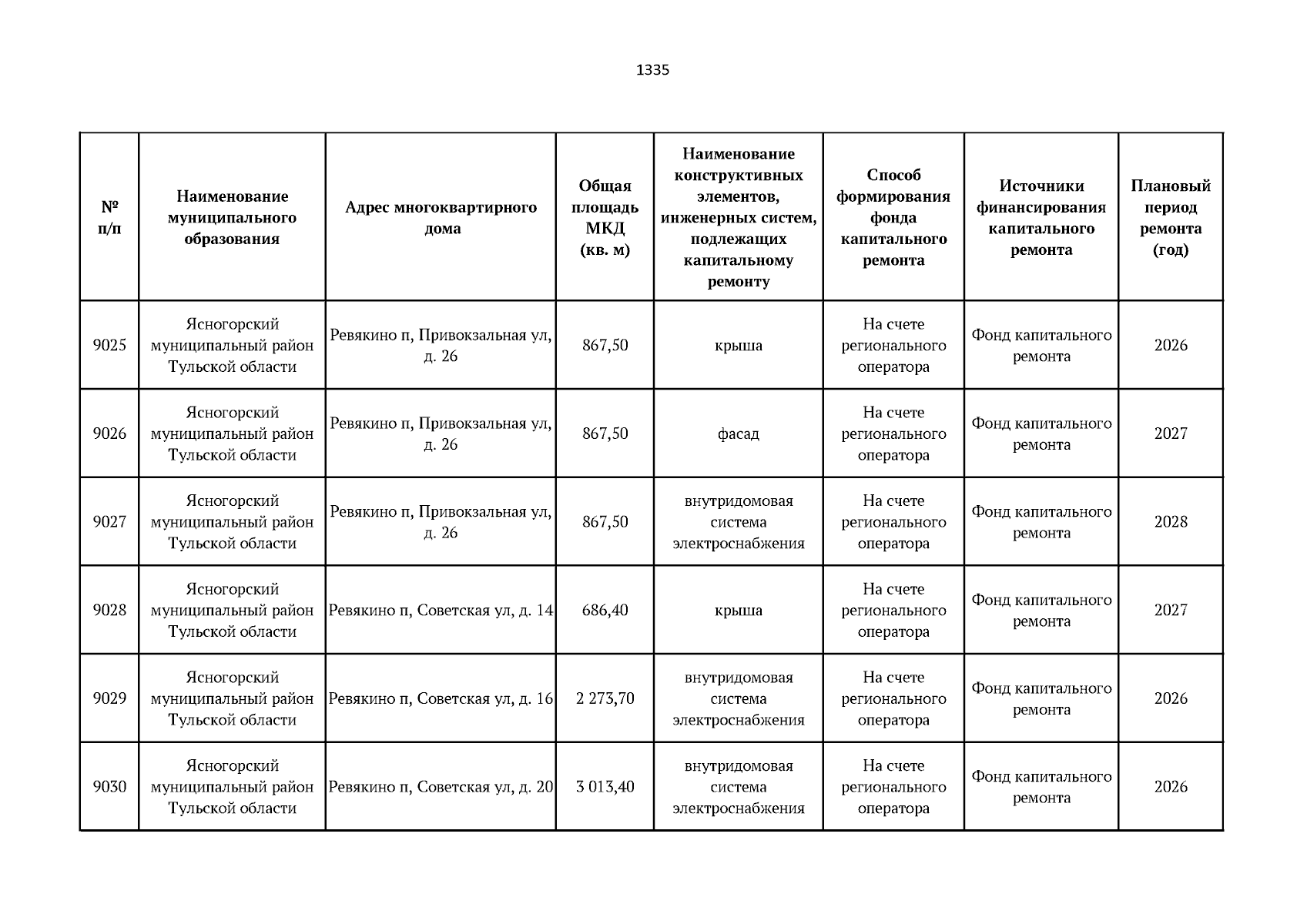 1335

| № п/п | Наименование муниципального образования | Адрес многоквартирного дома | Общая площадь МКД (кв. м) | Наименование конструктивных элементов, инженерных систем, подлежащих капитальному ремонту | Способ формирования фонда капитального ремонта | Источники финансирования капитального ремонта | Плановый период ремонта (год) |
|---|---|---|---|---|---|---|---|
| 9025 | Ясногорский муниципальный район Тульской области | Ревякино п, Привокзальная ул, д. 26 | 867,50 | крыша | На счете регионального оператора | Фонд капитального ремонта | 2026 |
| 9026 | Ясногорский муниципальный район Тульской области | Ревякино п, Привокзальная ул, д. 26 | 867,50 | фасад | На счете регионального оператора | Фонд капитального ремонта | 2027 |
| 9027 | Ясногорский муниципальный район Тульской области | Ревякино п, Привокзальная ул, д. 26 | 867,50 | внутридомовая система электроснабжения | На счете регионального оператора | Фонд капитального ремонта | 2028 |
| 9028 | Ясногорский муниципальный район Тульской области | Ревякино п, Советская ул, д. 14 | 686,40 | крыша | На счете регионального оператора | Фонд капитального ремонта | 2027 |
| 9029 | Ясногорский муниципальный район Тульской области | Ревякино п, Советская ул, д. 16 | 2 273,70 | внутридомовая система электроснабжения | На счете регионального оператора | Фонд капитального ремонта | 2026 |
| 9030 | Ясногорский муниципальный район Тульской области | Ревякино п, Советская ул, д. 20 | 3 013,40 | внутридомовая система электроснабжения | На счете регионального оператора | Фонд капитального ремонта | 2026 |